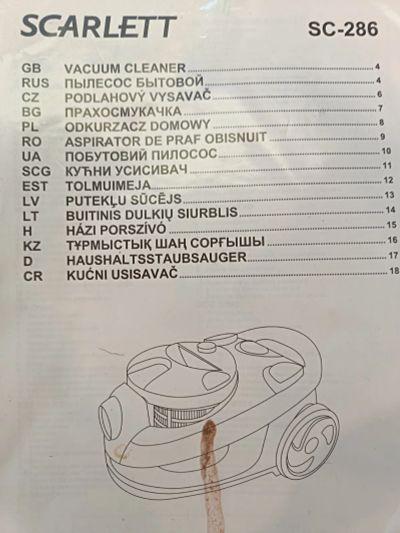 SCARLETT

SC-286

GB VACUUM CLEANER 4
RUS ПЫЛЕСОС БЫТОВОЙ 4
CZ PODLAHOVÝ VYSAVAČ 6
BG ПРАХОСМУКАЧКА 7
PL ODKURZACZ DOMOWY 8
RO ASPIRATOR DE PRAF OBISNUIT 9
UA ПОБУТОВИЙ ПИЛОСОС 10
SCG КУЋНИ УСИСИВАЧ 11
EST TOLMUIMEJA 12
LV PUTEKĻU SŪCĒJS 13
LT BUITINIS DULKIŲ SIURBLIS 14
H HÁZI PORSZÍVÓ 15
KZ ТҰРМЫСТЫҚ ШАҢ СОРҒЫШЫ 16
D HAUSHALTSSTAUBSAUGER 17
CR KUĆNI USISAVAČ 18